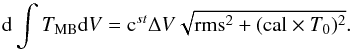 $\mathrm{d} \int T_{\mathrm{MB}} \mathrm{d}V = \mathrm{c}^{st} \Delta V \sqrt{\mathrm{rms}^2 + (\mathrm{cal} \times T_0)^2}.$